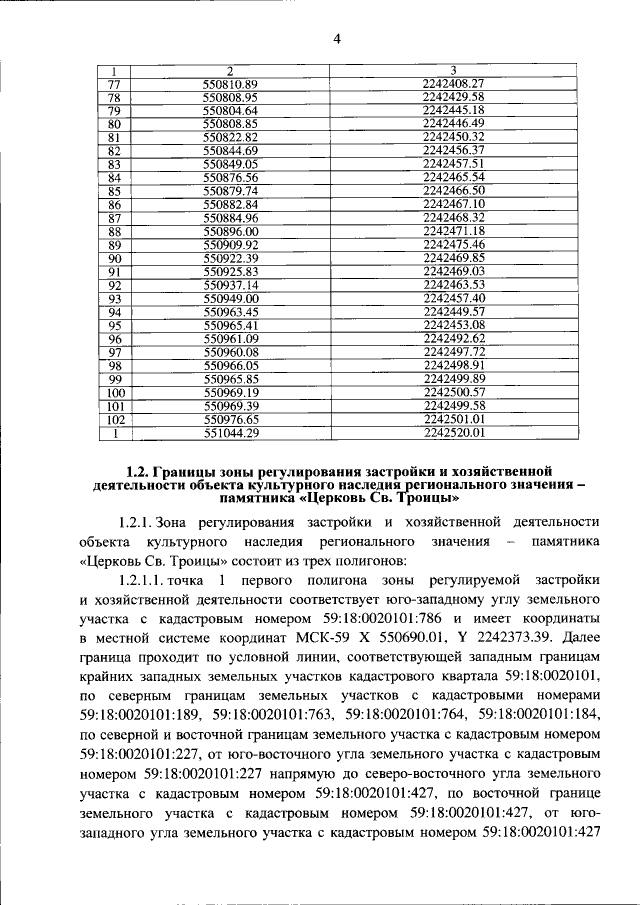 4

| 1 | 2 | 3 |
|---|---|---|
| 77 | 550810.89 | 2242408.27 |
| 78 | 550808.95 | 2242429.58 |
| 79 | 550804.64 | 2242445.18 |
| 80 | 550808.85 | 2242446.49 |
| 81 | 550822.82 | 2242450.32 |
| 82 | 550844.69 | 2242456.37 |
| 83 | 550849.05 | 2242457.51 |
| 84 | 550876.56 | 2242465.54 |
| 85 | 550879.74 | 2242466.50 |
| 86 | 550882.84 | 2242467.10 |
| 87 | 550884.96 | 2242468.32 |
| 88 | 550896.00 | 2242471.18 |
| 89 | 550909.92 | 2242475.46 |
| 90 | 550922.39 | 2242469.85 |
| 91 | 550925.83 | 2242469.03 |
| 92 | 550937.14 | 2242463.53 |
| 93 | 550949.00 | 2242457.40 |
| 94 | 550963.45 | 2242449.57 |
| 95 | 550965.41 | 2242453.08 |
| 96 | 550961.09 | 2242492.62 |
| 97 | 550960.08 | 2242497.72 |
| 98 | 550966.05 | 2242498.91 |
| 99 | 550965.85 | 2242499.89 |
| 100 | 550969.19 | 2242500.57 |
| 101 | 550969.39 | 2242499.58 |
| 102 | 550976.65 | 2242501.01 |
| 1 | 551044.29 | 2242520.01 |

1.2. Границы зоны регулирования застройки и хозяйственной деятельности объекта культурного наследия регионального значения – памятника «Церковь Св. Троицы»

1.2.1. Зона регулирования застройки и хозяйственной деятельности объекта культурного наследия регионального значения – памятника «Церковь Св. Троицы» состоит из трех полигонов:

1.2.1.1. точка 1 первого полигона зоны регулируемой застройки и хозяйственной деятельности соответствует юго-западному углу земельного участка с кадастровым номером 59:18:0020101:786 и имеет координаты в местной системе координат МСК-59 X 550690.01, Y 2242373.39. Далее граница проходит по условной линии, соответствующей западным границам крайних западных земельных участков кадастрового квартала 59:18:0020101, по северным границам земельных участков с кадастровыми номерами 59:18:0020101:189, 59:18:0020101:763, 59:18:0020101:764, 59:18:0020101:184, по северной и восточной границам земельного участка с кадастровым номером 59:18:0020101:227, от юго-восточного угла земельного участка с кадастровым номером 59:18:0020101:227 напрямую до северо-восточного угла земельного участка с кадастровым номером 59:18:0020101:427, по восточной границе земельного участка с кадастровым номером 59:18:0020101:427, от юго-западного угла земельного участка с кадастровым номером 59:18:0020101:427